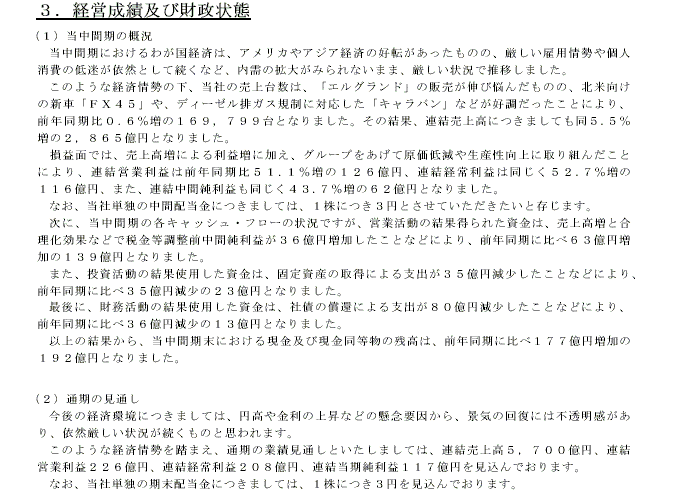 ３．経営成績及び財政状態

（１）当中間期の概況

当中間期におけるわが国経済は、アメリカやアジア経済の好転があったものの、厳しい雇用情勢や個人消費の低迷が依然として続くなど、内需の拡大がみられないまま、厳しい状況で推移しました。

このような経済情勢の下、当社の売上台数は、「エルグランド」の販売が伸び悩んだものの、北米向けの新車「ＦＸ４５」や、ディーゼル排ガス規制に対応した「キャラバン」などが好調だったことにより、前年同期比０．６％増の１６９，７９９台となりました。その結果、連結売上高につきましても同５．５％増の２，８６５億円となりました。

損益面では、売上高増による利益増に加え、グループをあげて原価低減や生産性向上に取り組んだことにより、連結営業利益は前年同期比５１．１％増の１２６億円、連結経常利益は同じく５２．７％増の１１６億円、また、連結中間純利益も同じく４３．７％増の６２億円となりました。

なお、当社単独の中間配当金につきましては、１株につき３円とさせていただきたいと存じます。

次に、当中間期の各キャッシュ・フローの状況ですが、営業活動の結果得られた資金は、売上高増と合理化効果などで税金等調整前中間純利益が３６億円増加したことなどにより、前年同期に比べ６３億円増加の１３９億円となりました。

また、投資活動の結果使用した資金は、固定資産の取得による支出が３５億円減少したことなどにより、前年同期に比べ３５億円減少の２３億円となりました。

最後に、財務活動の結果使用した資金は、社債の償還による支出が８０億円減少したことなどにより、前年同期に比べ３６億円減少の１３億円となりました。

以上の結果から、当中間期末における現金及び現金同等物の残高は、前年同期に比べ１７７億円増加の１９２億円となりました。

（２）通期の見通し

今後の経済環境につきましては、円高や金利の上昇などの懸念要因から、景気の回復には不透明感があり、依然厳しい状況が続くものと思われます。

このような経済情勢を踏まえ、通期の業績見通しといたしましては、連結売上高５，７００億円、連結営業利益２２６億円、連結経常利益２０８億円、連結当期純利益１１７億円を見込んでおります。

なお、当社単独の期末配当金につきましては、１株につき３円を見込んでおります。